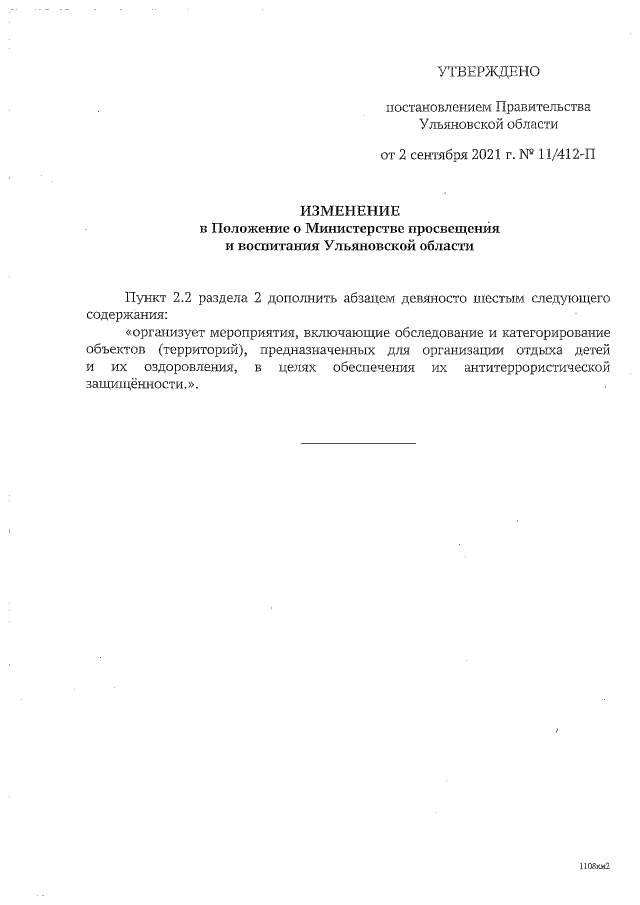 УТВЕРЖДЕНО

постановлением Правительства Ульяновской области

от 2 сентября 2021 г. № 11/412-П

ИЗМЕНЕНИЕ
в Положение о Министерстве просвещения и воспитания Ульяновской области

Пункт 2.2 раздела 2 дополнить абзацем девяносто шестым следующего содержания:

«организует мероприятия, включающие обследование и категорирование объектов (территорий), предназначенных для организации отдыха детей и их оздоровления, в целях обеспечения их антитеррористической защищённости.».

1108км2